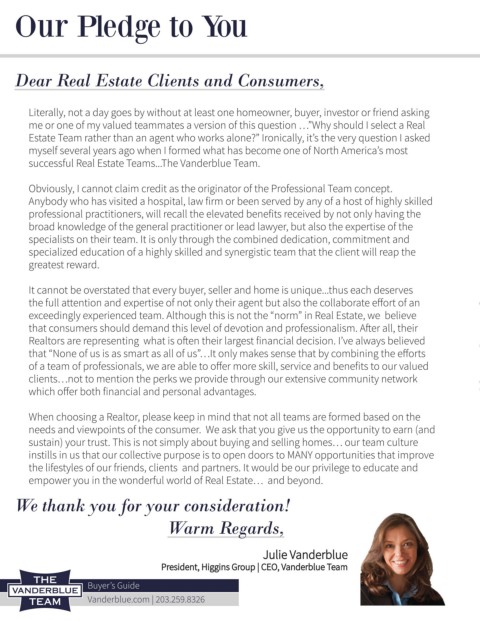 Our Pledge to You

Dear Real Estate Clients and Consumers,

Literally, not a day goes by without at least one homeowner, buyer, investor or friend asking me or one of my valued teammates a version of this question …"Why should I select a Real Estate Team rather than an agent who works alone?" Ironically, it's the very question I asked myself several years ago when I formed what has become one of North America's most successful Real Estate Teams...The Vanderblue Team.

Obviously, I cannot claim credit as the originator of the Professional Team concept. Anybody who has visited a hospital, law firm or been served by any of a host of highly skilled professional practitioners, will recall the elevated benefits received by not only having the broad knowledge of the general practitioner or lead lawyer, but also the expertise of the specialists on their team. It is only through the combined dedication, commitment and specialized education of a highly skilled and synergistic team that the client will reap the greatest reward.

It cannot be overstated that every buyer, seller and home is unique...thus each deserves the full attention and expertise of not only their agent but also the collaborate effort of an exceedingly experienced team. Although this is not the "norm" in Real Estate, we believe that consumers should demand this level of devotion and professionalism. After all, their Realtors are representing what is often their largest financial decision. I've always believed that "None of us is as smart as all of us"…It only makes sense that by combining the efforts of a team of professionals, we are able to offer more skill, service and benefits to our valued clients…not to mention the perks we provide through our extensive community network which offer both financial and personal advantages.

When choosing a Realtor, please keep in mind that not all teams are formed based on the needs and viewpoints of the consumer. We ask that you give us the opportunity to earn (and sustain) your trust. This is not simply about buying and selling homes… our team culture instills in us that our collective purpose is to open doors to MANY opportunities that improve the lifestyles of our friends, clients and partners. It would be our privilege to educate and empower you in the wonderful world of Real Estate… and beyond.

We thank you for your consideration!
Warm Regards,

Julie Vanderblue
President, Higgins Group | CEO, Vanderblue Team

THE VANDERBLUE TEAM
Buyer's Guide
Vanderblue.com | 203.259.8326